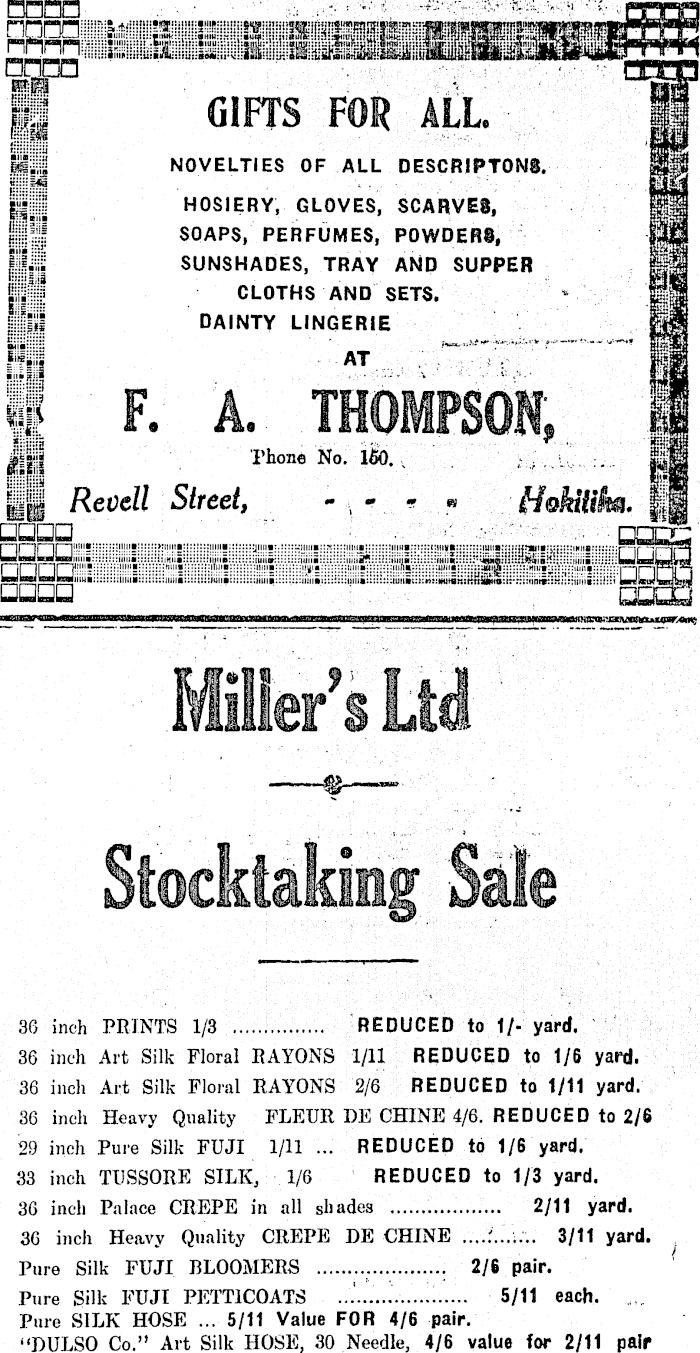 GIFTS FOR ALL.

NOVELTIES OF ALL DESCRIPTONS.
HOSIERY, GLOVES, SCARVES,
SOAPS, PERFUMES, POWDERS,
SUNSHADES, TRAY AND SUPPER
CLOTHS AND SETS.
DAINTY LINGERIE
AT

F. A. THOMPSON,

Phone No. 150.

Revell Street, - - - - Hokitika.

Miller's Ltd

Stocktaking Sale

36 inch PRINTS 1/3 REDUCED to 1/- yard.
36 inch Art Silk Floral RAYONS 1/11 REDUCED to 1/6 yard.
36 inch Art Silk Floral RAYONS 2/6 REDUCED to 1/11 yard.
36 inch Heavy Quality FLEUR DE CHINE 4/6. REDUCED to 2/6
29 inch Pure Silk FUJI 1/11 ... REDUCED to 1/6 yard.
33 inch TUSSORE SILK, 1/6 REDUCED to 1/3 yard.
36 inch Palace CREPE in all shades 2/11 yard.
36 inch Heavy Quality CREPE DE CHINE 3/11 yard.
Pure Silk FUJI BLOOMERS 2/6 pair.
Pure Silk FUJI PETTICOATS 5/11 each.
Pure SILK HOSE ... 5/11 Value FOR 4/6 pair.
"DULSO Co." Art Silk HOSE, 30 Needle, 4/6 value for 2/11 pair